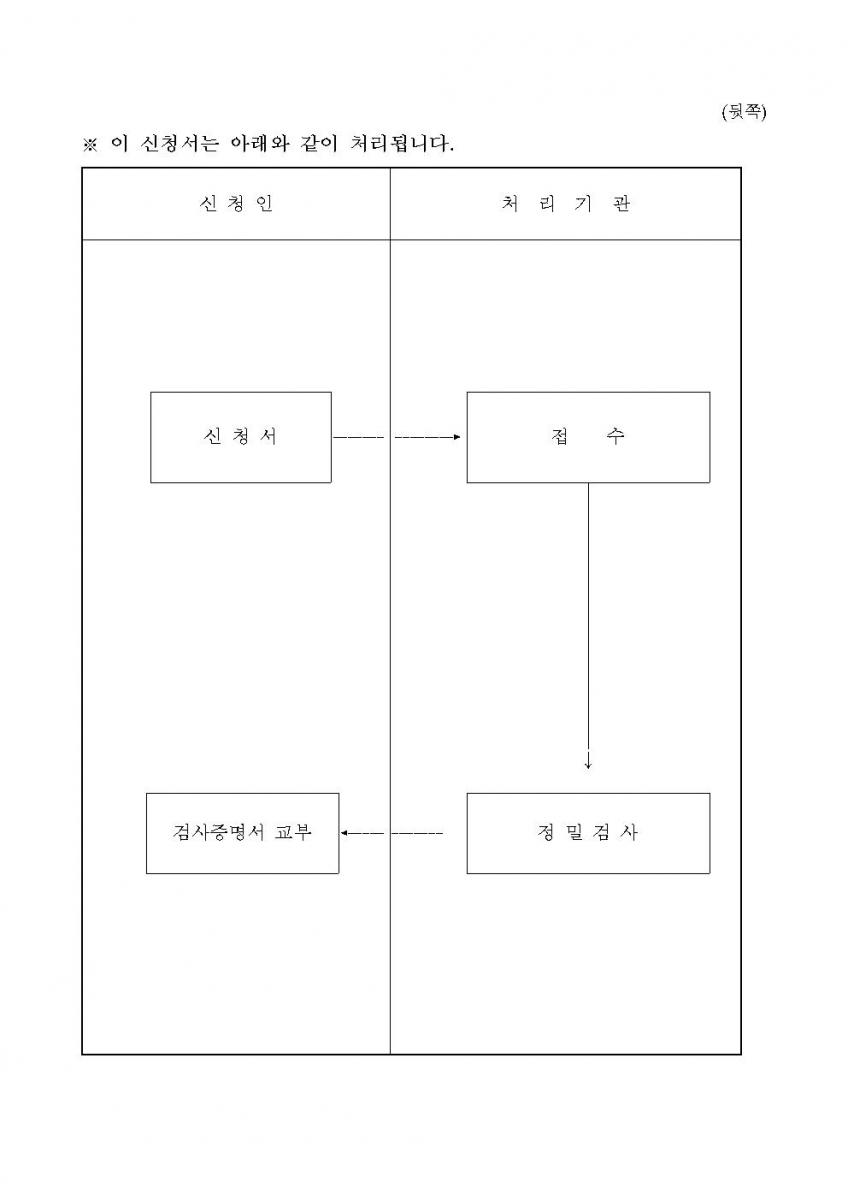 (뒷쪽)

※ 이 신청서는 아래와 같이 처리됩니다.

| 신 청 인 | 처 리 기 관 |
|---|---|
| 신 청 서 | 접 수 |
| 검사증명서 교부 | 정 밀 검 사 |